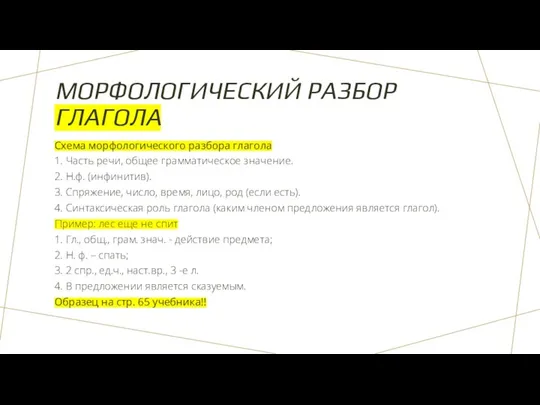 МОРФОЛОГИЧЕСКИЙ РАЗБОР ГЛАГОЛА

Схема морфологического разбора глагола
1. Часть речи, общее грамматическое значение.
2. Н.ф. (инфинитив).
3. Спряжение, число, время, лицо, род (если есть).
4. Синтаксическая роль глагола (каким членом предложения является глагол).
Пример: лес еще не спит
1. Гл., общ., грам. знач. - действие предмета;
2. Н. ф. – спать;
3. 2 спр., ед.ч., наст.вр., 3 -е л.
4. В предложении является сказуемым.
Образец на стр. 65 учебника!!